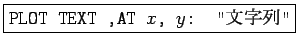 PLOT TEXT ,AT $x$, $y$: "文字列"